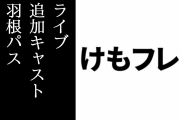 ライブ
追加キャスト
羽根パス

けもフレ